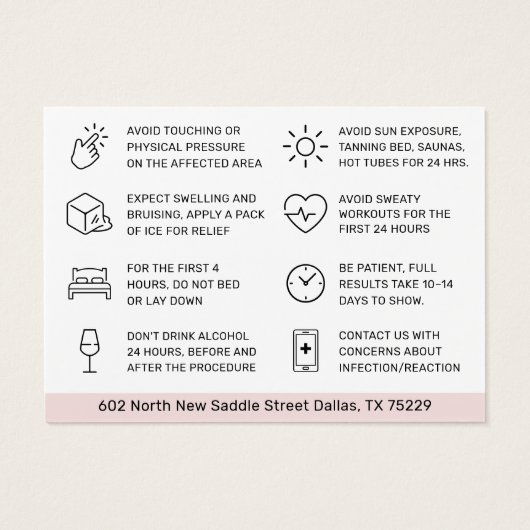 AVOID TOUCHING OR PHYSICAL PRESSURE ON THE AFFECTED AREA

EXPECT SWELLING AND BRUISING, APPLY A PACK OF ICE FOR RELIEF

FOR THE FIRST 4 HOURS, DO NOT BED OR LAY DOWN

DON'T DRINK ALCOHOL 24 HOURS, BEFORE AND AFTER THE PROCEDURE

AVOID SUN EXPOSURE, TANNING BED, SAUNAS, HOT TUBES FOR 24 HRS.

AVOID SWEATY WORKOUTS FOR THE FIRST 24 HOURS

BE PATIENT, FULL RESULTS TAKE 10–14 DAYS TO SHOW.

CONTACT US WITH CONCERNS ABOUT INFECTION/REACTION

602 North New Saddle Street Dallas, TX 75229